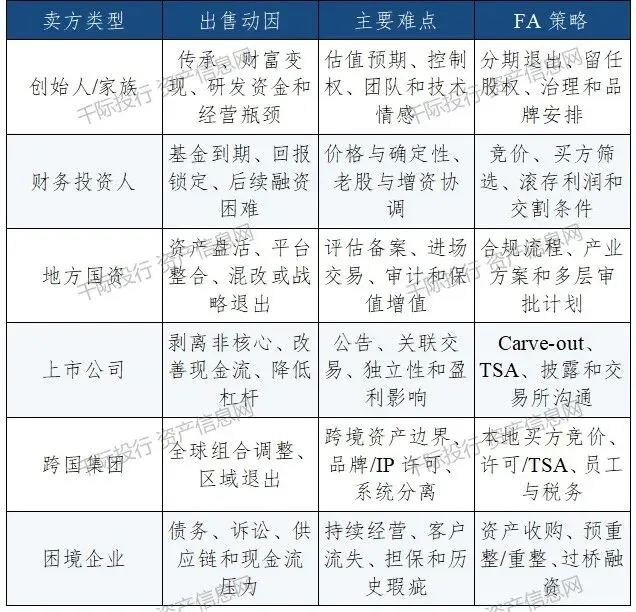 | 卖方类型 | 出售动因 | 主要难点 | FA 策略 |
|---|---|---|---|
| 创始人/家族 | 传承、财富变现、研发资金和经营瓶颈 | 估值预期、控制权、团队和技术情感 | 分期退出、留任股权、治理和品牌安排 |
| 财务投资人 | 基金到期、回报锁定、后续融资困难 | 价格与确定性、老股与增资协调 | 竞价、买方筛选、滚存利润和交割条件 |
| 地方国资 | 资产盘活、平台整合、混改或战略退出 | 评估备案、进场交易、审计和保值增值 | 合规流程、产业方案和多层审批计划 |
| 上市公司 | 剥离非核心、改善现金流、降低杠杆 | 公告、关联交易、独立性和盈利影响 | Carve-out、TSA、披露和交易所沟通 |
| 跨国集团 | 全球组合调整、区域退出 | 跨境资产边界、品牌/IP 许可、系统分离 | 本地买方竞价、许可/TSA、员工与税务 |
| 困境企业 | 债务、诉讼、供应链和现金流压力 | 持续经营、客户流失、担保和历史瑕疵 | 资产收购、预重整/重整、过桥融资 |

千际投行 资产信息网